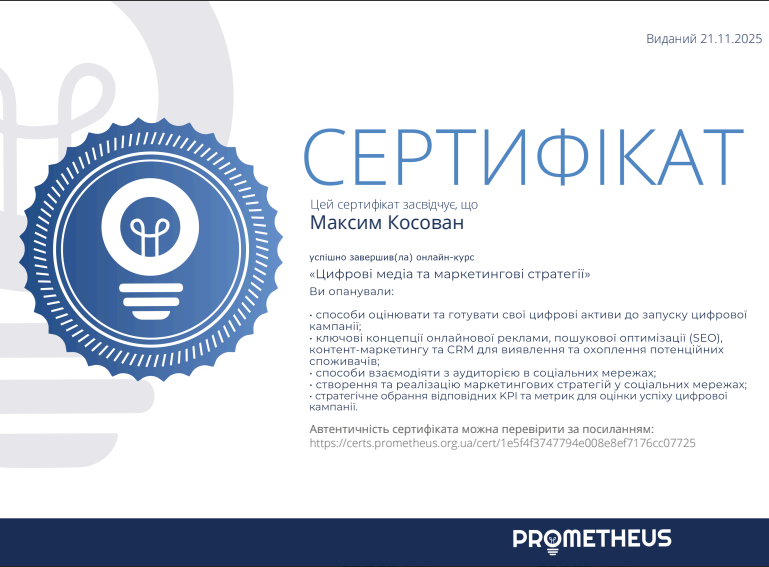 Виданий 21.11.2025

СЕРТИФІКАТ

Цей сертифікат засвідчує, що
Максим Косован

успішно завершив(ла) онлайн-курс
«Цифрові медіа та маркетингові стратегії»
Ви опанували:

• способи оцінювати та готувати свої цифрові активи до запуску цифрової кампанії;
• ключові концепції онлайнової реклами, пошукової оптимізації (SEO), контент-маркетингу та CRM для виявлення та охоплення потенційних споживачів;
• способи взаємодіяти з аудиторією в соціальних мережах;
• створення та реалізацію маркетингових стратегій у соціальних мережах;
• стратегічне обрання відповідних KPI та метрик для оцінки успіху цифрової кампанії.

Автентичність сертифіката можна перевірити за посиланням:
https://certs.prometheus.org.ua/cert/1e5f4f3747794e008e8ef7176cc07725

PROMETHEUS